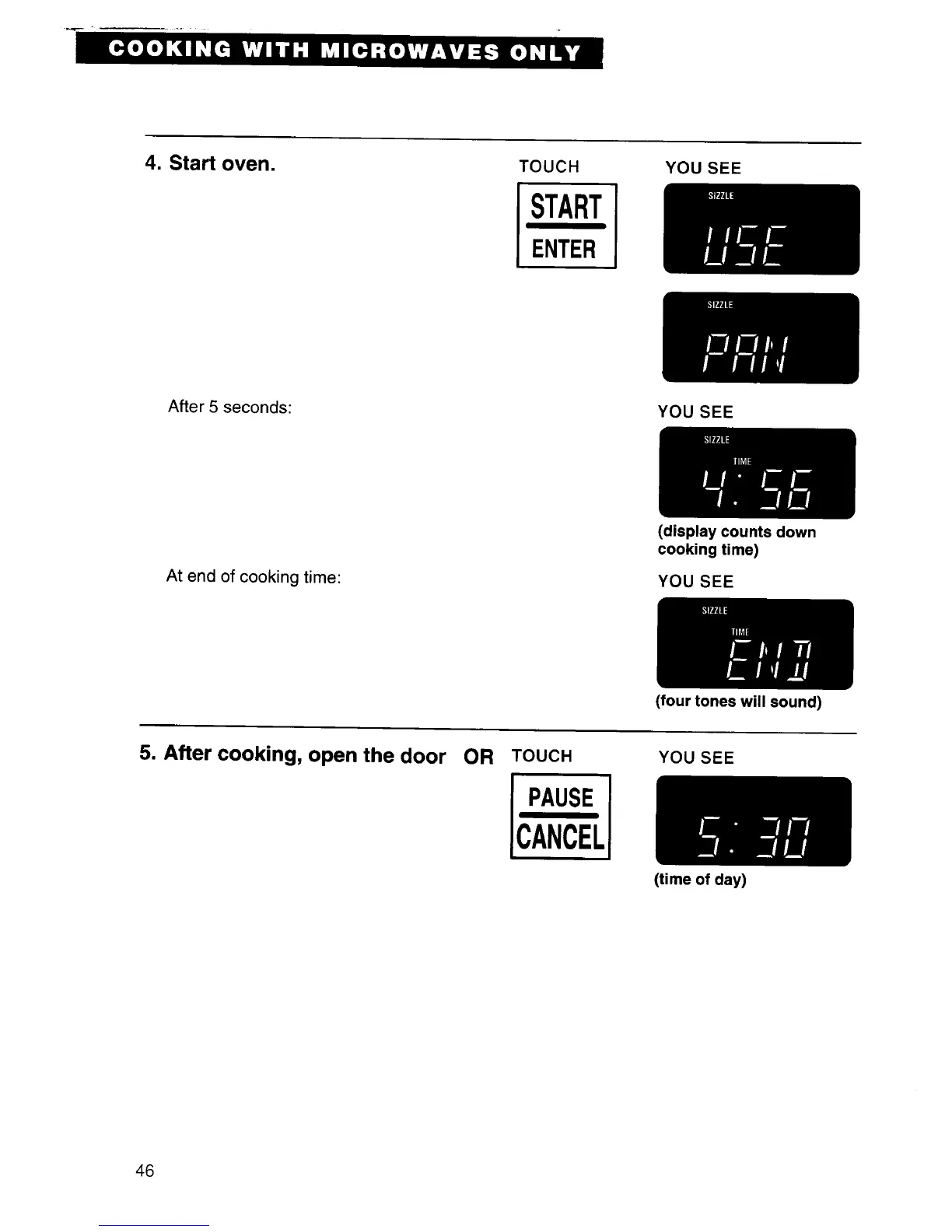 COOKING WITH MICROWAVES ONLY

4. Start oven.

TOUCH

START
ENTER

YOU SEE

SIZZLE
USE

SIZZLE
PAN

After 5 seconds:

YOU SEE

SIZZLE
TIME
4:56

(display counts down cooking time)

At end of cooking time:

YOU SEE

SIZZLE
TIME
END

(four tones will sound)

5. After cooking, open the door OR TOUCH

PAUSE
CANCEL

YOU SEE

5:30

(time of day)

46